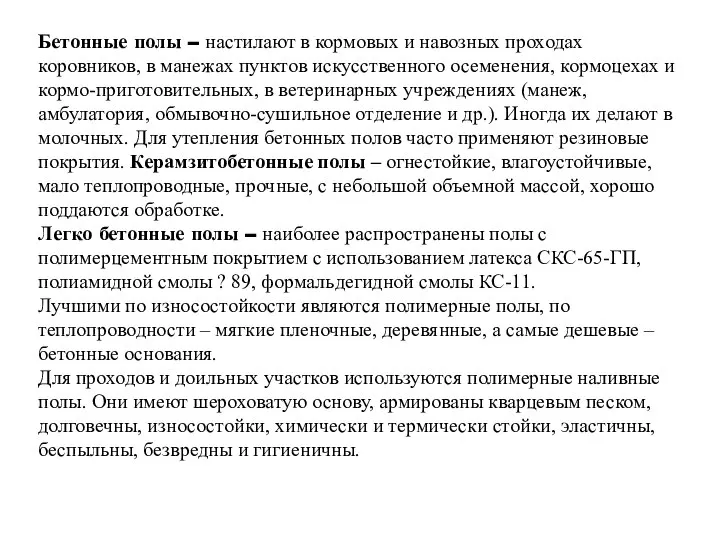 Бетонные полы – настилают в кормовых и навозных проходах коровников, в манежах пунктов искусственного осеменения, кормоцехах и кормо-приготовительных, в ветеринарных учреждениях (манеж, амбулатория, обмывочно-сушильное отделение и др.). Иногда их делают в молочных. Для утепления бетонных полов часто применяют резиновые покрытия. Керамзитобетонные полы – огнестойкие, влагоустойчивые, мало теплопроводные, прочные, с небольшой объемной массой, хорошо поддаются обработке.
Легко бетонные полы – наиболее распространены полы с полимерцементным покрытием с использованием латекса СКС-65-ГП, полиамидной смолы ? 89, формальдегидной смолы КС-11.
Лучшими по износостойкости являются полимерные полы, по теплопроводности – мягкие пленочные, деревянные, а самые дешевые – бетонные основания.
Для проходов и доильных участков используются полимерные наливные полы. Они имеют шероховатую основу, армированы кварцевым песком, долговечны, износостойки, химически и термически стойки, эластичны, беспыльны, безвредны и гигиеничны.